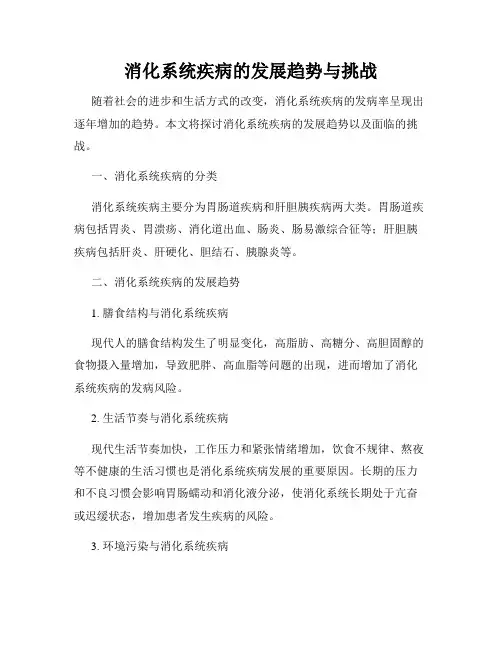 消化系统疾病的发展趋势与挑战

随着社会的进步和生活方式的改变，消化系统疾病的发病率呈现出逐年增加的趋势。本文将探讨消化系统疾病的发展趋势以及面临的挑战。

一、消化系统疾病的分类

消化系统疾病主要分为胃肠道疾病和肝胆胰疾病两大类。胃肠道疾病包括胃炎、胃溃疡、消化道出血、肠炎、肠易激综合征等；肝胆胰疾病包括肝炎、肝硬化、胆结石、胰腺炎等。

二、消化系统疾病的发展趋势

1. 膳食结构与消化系统疾病

现代人的膳食结构发生了明显变化，高脂肪、高糖分、高胆固醇的食物摄入量增加，导致肥胖、高血脂等问题的出现，进而增加了消化系统疾病的发病风险。

2. 生活节奏与消化系统疾病

现代生活节奏加快，工作压力和紧张情绪增加，饮食不规律、熬夜等不健康的生活习惯也是消化系统疾病发展的重要原因。长期的压力和不良习惯会影响胃肠蠕动和消化液分泌，使消化系统长期处于亢奋或迟缓状态，增加患者发生疾病的风险。

3. 环境污染与消化系统疾病